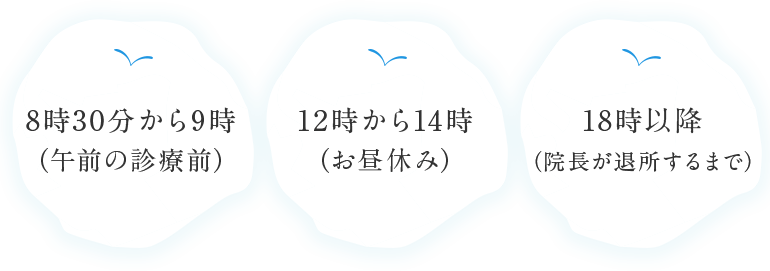 8時30分から9時
（午前の診療前）

12時から14時
（お昼休み）

18時以降
（院長が退所するまで）